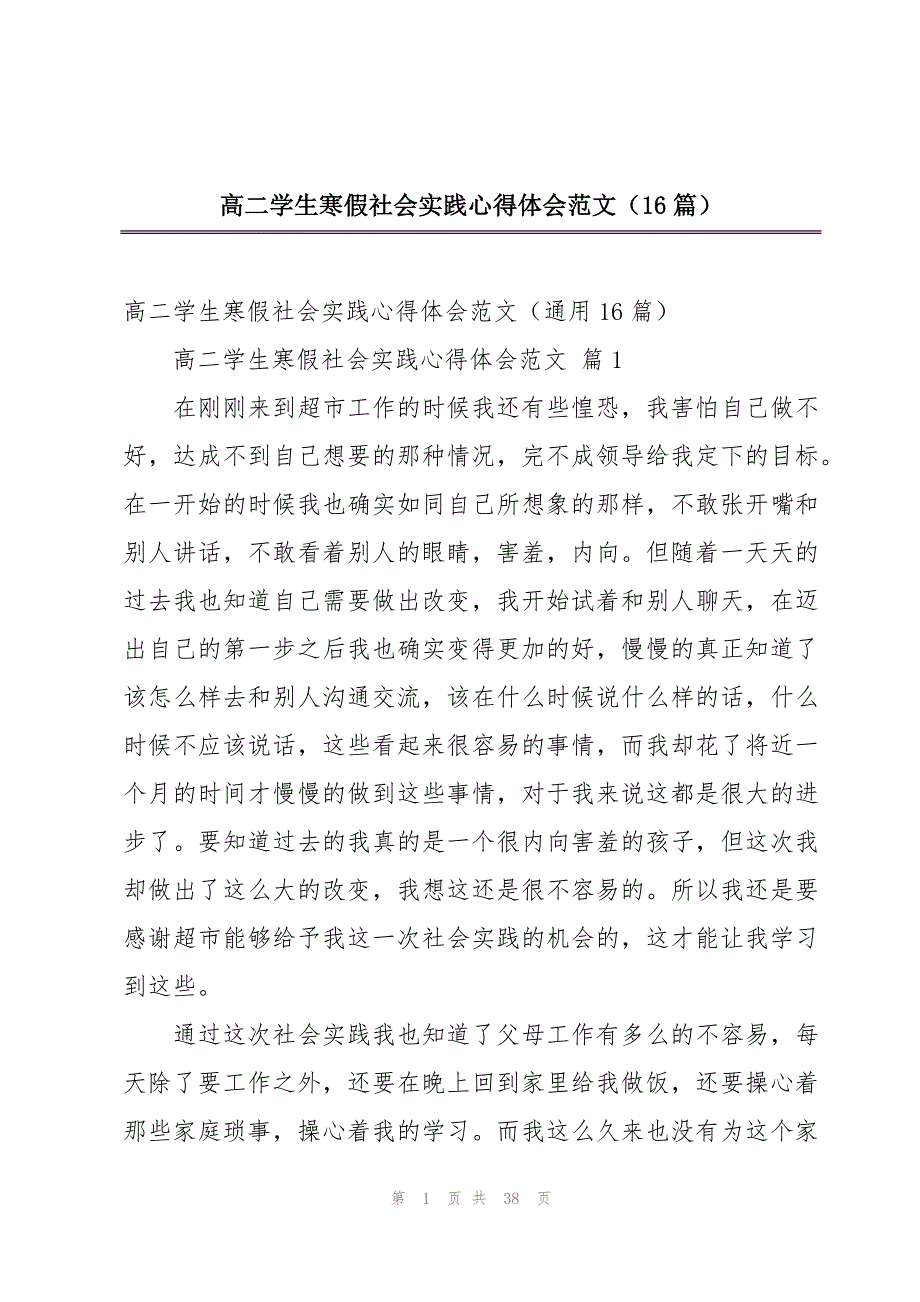 高二学生寒假社会实践心得体会范文（16 篇）

高二学生寒假社会实践心得体会范文（通用 16 篇）

高二学生寒假社会实践心得体会范文 篇 1

在刚刚来到超市工作的时候我还有些惶恐，我害怕自己做不好，达成不到自己想要的那种情况，完不成领导给我定下的目标。在一开始的时候我也确实如同自己所想象的那样，不敢张开嘴和别人讲话，不敢看着别人的眼睛，害羞，内向。但随着一天天的过去我也知道自己需要做出改变，我开始试着和别人聊天，在迈出自己的第一步之后我也确实变得更加的好，慢慢的真正知道了该怎么样去和别人沟通交流，该在什么时候说什么样的话，什么时候不应该说话，这些看起来很容易的事情，而我却花了将近一个月的时间才慢慢的做到这些事情，对于我来说这都是很大的进步了。要知道过去的我真的是一个很内向害羞的孩子，但这次我却做出了这么大的改变，我想这还是很不容易的。所以我还是要感谢超市能够给予我这一次社会实践的机会的，这才能让我学习到这些。

通过这次社会实践我也知道了父母工作有多么的不容易，每天除了要工作之外，还要在晚上回到家里给我做饭，还要操心着那些家庭琐事，操心着我的学习。而我这么久来也没有为这个家

第 1 页 共 38 页